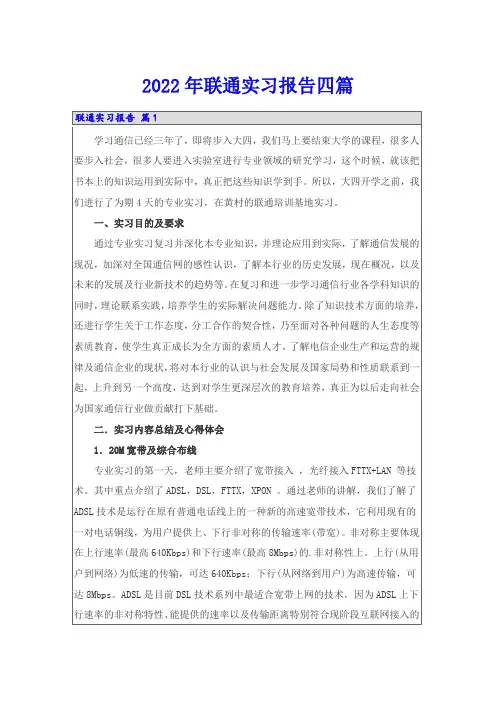 2022年联通实习报告四篇

联通实习报告 篇1

学习通信已经三年了，即将步入大四，我们马上要结束大学的课程，很多人要步入社会，很多人要进入实验室进行专业领域的研究学习，这个时候，就该把书本上的知识运用到实际中，真正把这些知识学到手。所以，大四开学之前，我们进行了为期4天的专业实习，在黄村的联通培训基地实习。

一、实习目的及要求

通过专业实习复习并深化本专业知识，并理论应用到实际，了解通信发展的现况，加深对全国通信网的感性认识，了解本行业的历史发展，现在概况，以及未来的发展及行业新技术的趋势等。在复习和进一步学习通信行业各学科知识的同时，理论联系实践，培养学生的实际解决问题能力。除了知识技术方面的培养，还进行学生关于工作态度，分工合作的契合性，乃至面对各种问题的人生态度等素质教育，使学生真正成长为全方面的素质人才。了解电信企业生产和运营的规律及通信企业的现状，将对本行业的认识与社会发展及国家局势和性质联系到一起，上升到另一个高度，达到对学生更深层次的教育培养，真正为以后走向社会为国家通信行业做贡献打下基础。

二．实习内容总结及心得体会

1．20M宽带及综合布线

专业实习的第一天，老师主要介绍了宽带接入 ，光纤接入FTTX+LAN 等技术。其中重点介绍了ADSL，DSL，FTTX，XPON 。通过老师的讲解，我们了解了ADSL技术是运行在原有普通电话线上的一种新的高速宽带技术，它利用现有的一对电话铜线，为用户提供上、下行非对称的传输速率(带宽)。非对称主要体现在上行速率(最高640Kbps)和下行速率(最高8Mbps)的.非对称性上。上行(从用户到网络)为低速的传输，可达640Kbps；下行(从网络到用户)为高速传输，可达8Mbps。ADSL是目前DSL技术系列中最适合宽带上网的技术，因为ADSL上下行速率的非对称特性、能提供的速率以及传输距离特别符合现阶段互联网接入的